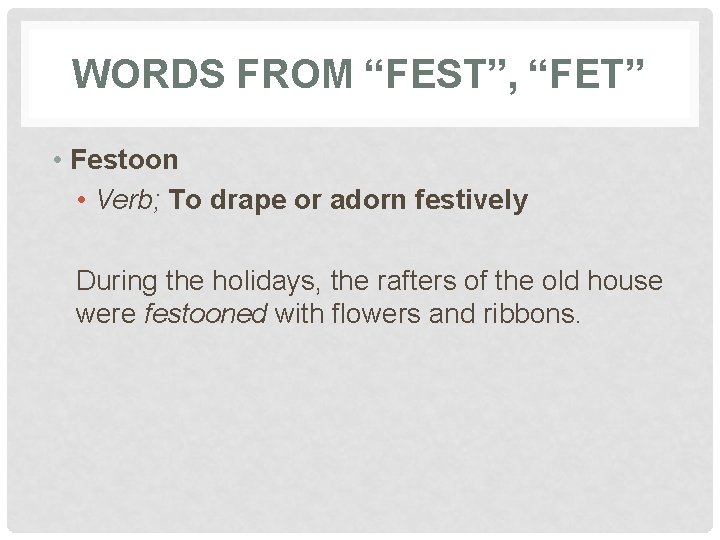 WORDS FROM "FEST", "FET"

• Festoon
• Verb; To drape or adorn festively

During the holidays, the rafters of the old house were festooned with flowers and ribbons.